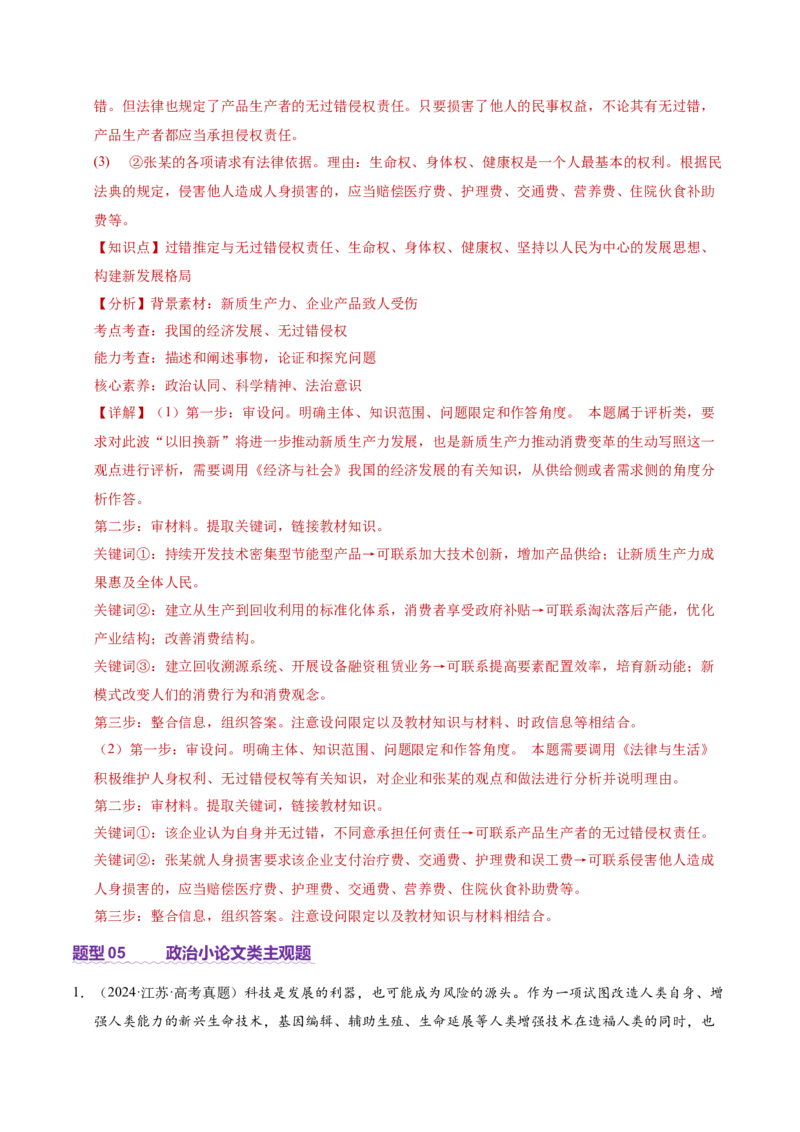 错。但法律也规定了产品生产者的无过错侵权责任。只要损害了他人的民事权益，不论其有无过错，产品生产者都应当承担侵权责任。

(3)　②张某的各项请求有法律依据。理由：生命权、身体权、健康权是一个人最基本的权利。根据民法典的规定，侵害他人造成人身损害的，应当赔偿医疗费、护理费、交通费、营养费、住院伙食补助费等。

【知识点】过错推定与无过错侵权责任、生命权、身体权、健康权、坚持以人民为中心的发展思想、构建新发展格局

【分析】背景素材：新质生产力、企业产品致人受伤

考点考查：我国的经济发展、无过错侵权

能力考查：描述和阐述事物，论证和探究问题

核心素养：政治认同、科学精神、法治意识

【详解】（1）第一步：审设问。明确主体、知识范围、问题限定和作答角度。　本题属于评析类，要求对此波“以旧换新”将进一步推动新质生产力发展，也是新质生产力推动消费变革的生动写照这一观点进行评析，需要调用《经济与社会》我国的经济发展的有关知识，从供给侧或者需求侧的角度分析作答。

第二步：审材料。提取关键词，链接教材知识。

关键词①：持续开发技术密集型节能型产品→可联系加大技术创新，增加产品供给；让新质生产力成果惠及全体人民。

关键词②：建立从生产到回收利用的标准化体系，消费者享受政府补贴→可联系淘汰落后产能，优化产业结构；改善消费结构。

关键词③：建立回收溯源系统、开展设备融资租赁业务→可联系提高要素配置效率，培育新动能；新模式改变人们的消费行为和消费观念。

第三步：整合信息，组织答案。注意设问限定以及教材知识与材料、时政信息等相结合。

（2）第一步：审设问。明确主体、知识范围、问题限定和作答角度。　本题需要调用《法律与生活》积极维护人身权利、无过错侵权等有关知识，对企业和张某的观点和做法进行分析并说明理由。

第二步：审材料。提取关键词，链接教材知识。

关键词①：该企业认为自身并无过错，不同意承担任何责任→可联系产品生产者的无过错侵权责任。

关键词②：张某就人身损害要求该企业支付治疗费、交通费、护理费和误工费→可联系侵害他人造成人身损害的，应当赔偿医疗费、护理费、交通费、营养费、住院伙食补助费等。

第三步：整合信息，组织答案。注意设问限定以及教材知识与材料相结合。

题型 05　　政治小论文类主观题

1.　（2024·江苏·高考真题）科技是发展的利器，也可能成为风险的源头。作为一项试图改造人类自身、增强人类能力的新兴生命技术，基因编辑、辅助生殖、生命延展等人类增强技术在造福人类的同时，也